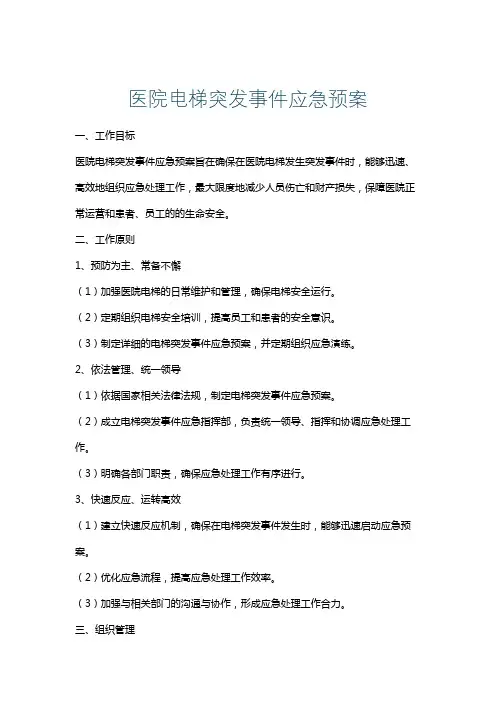 医院电梯突发事件应急预案

一、工作目标

医院电梯突发事件应急预案旨在确保在医院电梯发生突发事件时，能够迅速、高效地组织应急处理工作，最大限度地减少人员伤亡和财产损失，保障医院正常运营和患者、员工的的生命安全。

二、工作原则

1、预防为主、常备不懈

（1）加强医院电梯的日常维护和管理，确保电梯安全运行。

（2）定期组织电梯安全培训，提高员工和患者的安全意识。

（3）制定详细的电梯突发事件应急预案，并定期组织应急演练。

2、依法管理、统一领导

（1）依据国家相关法律法规，制定电梯突发事件应急预案。

（2）成立电梯突发事件应急指挥部，负责统一领导、指挥和协调应急处理工作。

（3）明确各部门职责，确保应急处理工作有序进行。

3、快速反应、运转高效

（1）建立快速反应机制，确保在电梯突发事件发生时，能够迅速启动应急预案。

（2）优化应急流程，提高应急处理工作效率。

（3）加强与相关部门的沟通与协作，形成应急处理工作合力。

三、组织管理